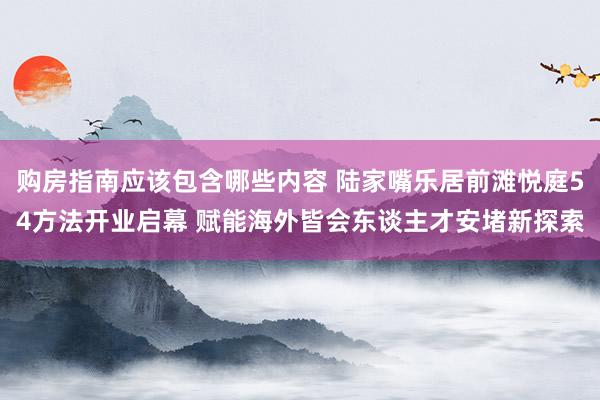 购房指南应该包含哪些内容 陆家嘴乐居前滩悦庭54方法开业启幕 赋能海外皆会东谈主才安堵新探索